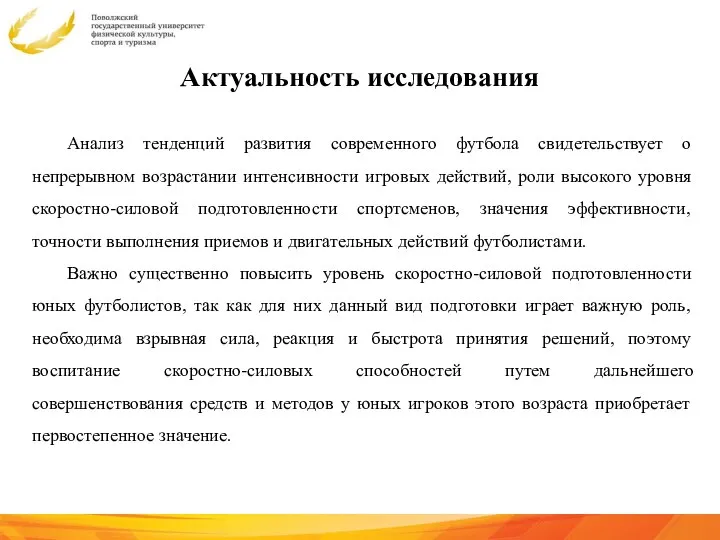 Поволжский государственный университет физической культуры, спорта и туризма

Актуальность исследования

Анализ тенденций развития современного футбола свидетельствует о непрерывном возрастании интенсивности игровых действий, роли высокого уровня скоростно-силовой подготовленности спортсменов, значения эффективности, точности выполнения приемов и двигательных действий футболистами.

Важно существенно повысить уровень скоростно-силовой подготовленности юных футболистов, так как для них данный вид подготовки играет важную роль, необходима взрывная сила, реакция и быстрота принятия решений, поэтому воспитание скоростно-силовых способностей путем дальнейшего совершенствования средств и методов у юных игроков этого возраста приобретает первостепенное значение.